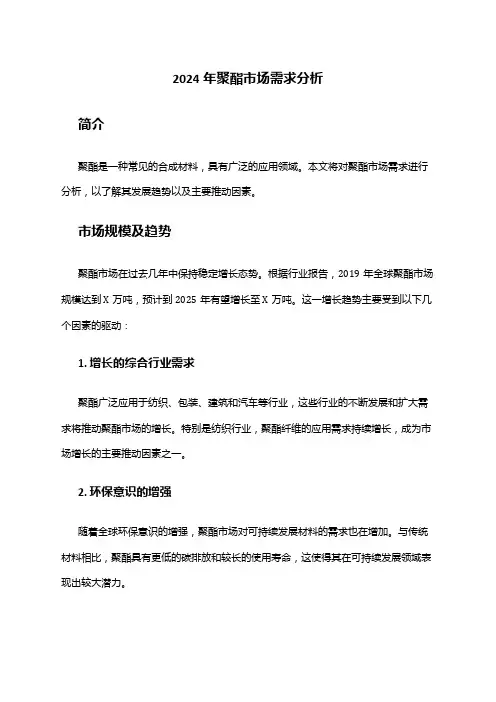 2024 年聚酯市场需求分析

简介

聚酯是一种常见的合成材料，具有广泛的应用领域。本文将对聚酯市场需求进行分析，以了解其发展趋势以及主要推动因素。

市场规模及趋势

聚酯市场在过去几年中保持稳定增长态势。根据行业报告，2019 年全球聚酯市场规模达到 X 万吨，预计到 2025 年有望增长至 X 万吨。这一增长趋势主要受到以下几个因素的驱动：

1. 增长的综合行业需求

聚酯广泛应用于纺织、包装、建筑和汽车等行业，这些行业的不断发展和扩大需求将推动聚酯市场的增长。特别是纺织行业，聚酯纤维的应用需求持续增长，成为市场增长的主要推动因素之一。

2. 环保意识的增强

随着全球环保意识的增强，聚酯市场对可持续发展材料的需求也在增加。与传统材料相比，聚酯具有更低的碳排放和较长的使用寿命，这使得其在可持续发展领域表现出较大潜力。